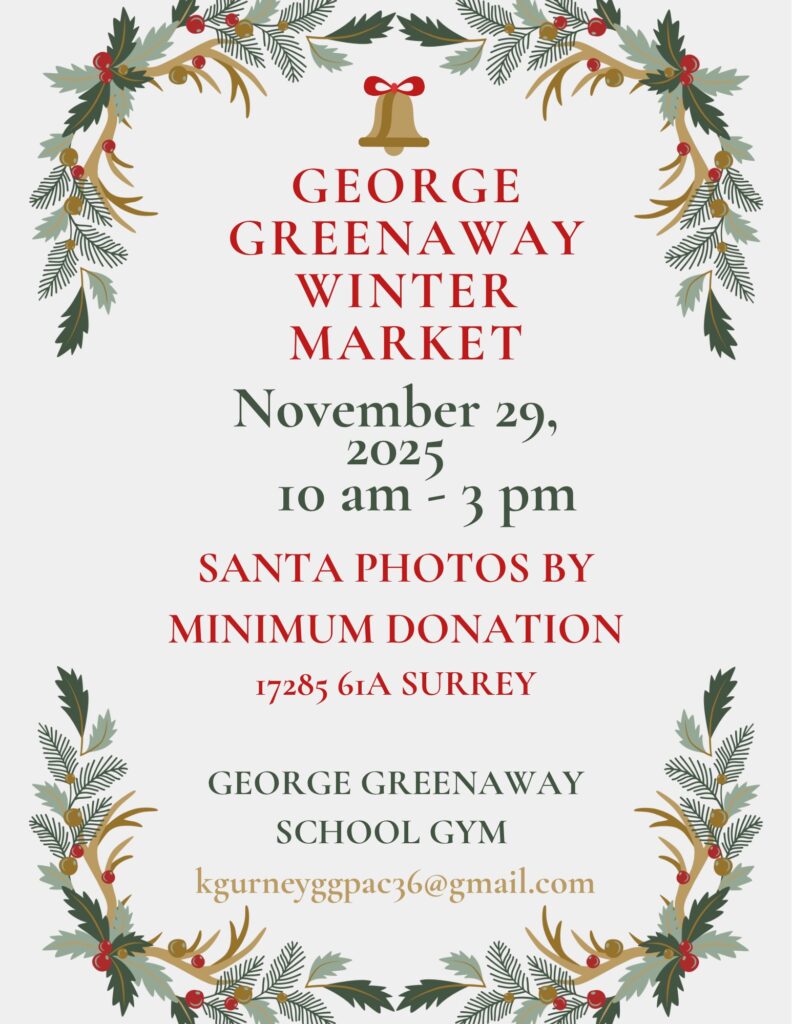 GEORGE
GREENAWAY
WINTER
MARKET

November 29,
2025
10 am - 3 pm

SANTA PHOTOS BY
MINIMUM DONATION

17285 61A SURREY

GEORGE GREENAWAY
SCHOOL GYM

kgurneyggpac36@gmail.com